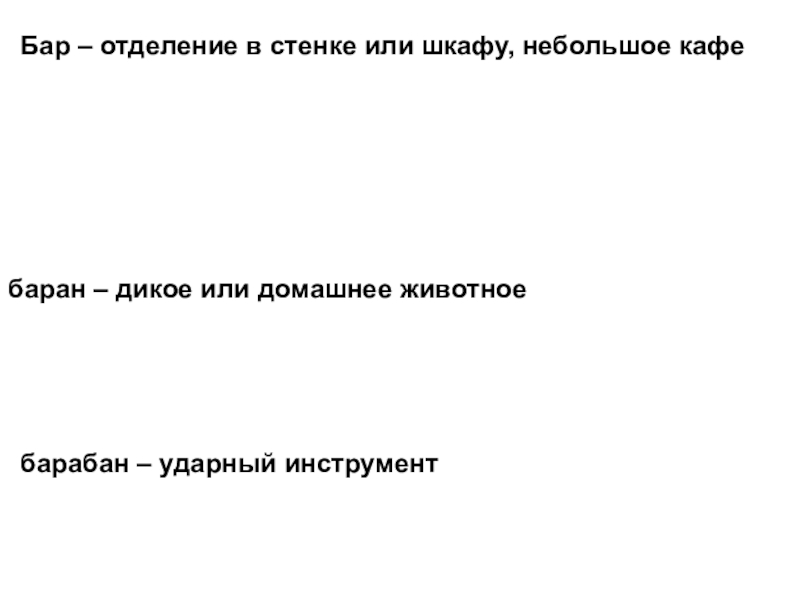 Бар – отделение в стенке или шкафу, небольшое кафе

баран – дикое или домашнее животное

барабан – ударный инструмент